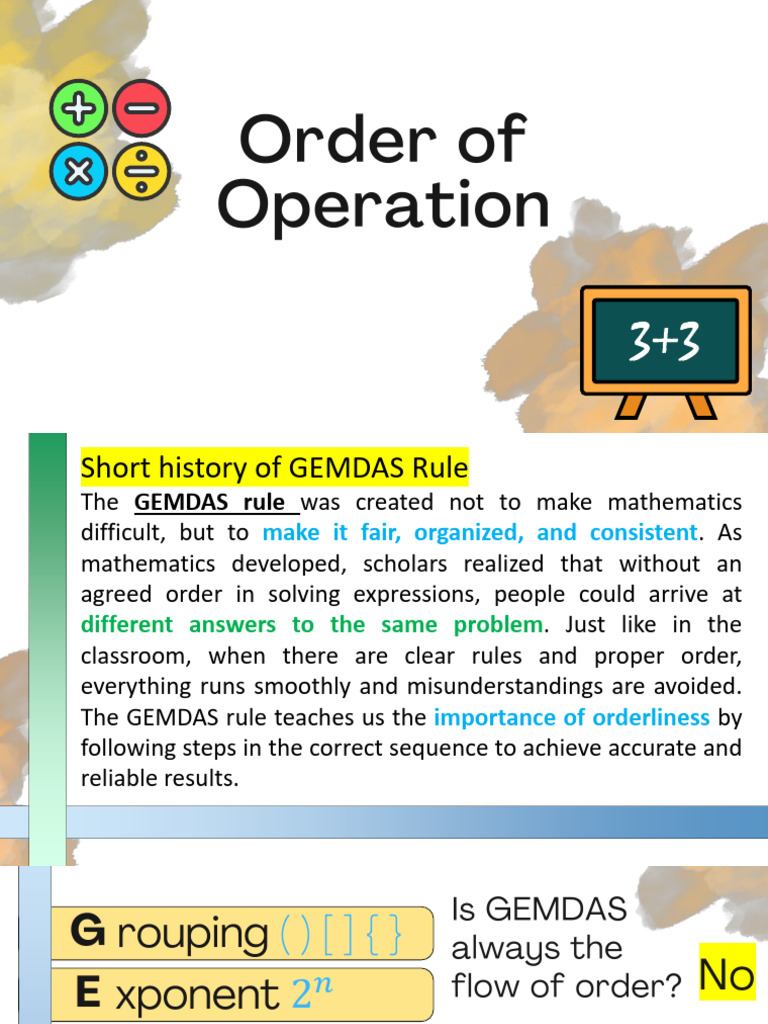 Order of Operation

3+3

Short history of GEMDAS Rule

The GEMDAS rule was created not to make mathematics difficult, but to make it fair, organized, and consistent. As mathematics developed, scholars realized that without an agreed order in solving expressions, people could arrive at different answers to the same problem. Just like in the classroom, when there are clear rules and proper order, everything runs smoothly and misunderstandings are avoided. The GEMDAS rule teaches us the importance of orderliness by following steps in the correct sequence to achieve accurate and reliable results.

G rouping ( ) [ ] { }

E xponent $2^n$

Is GEMDAS always the flow of order?

No